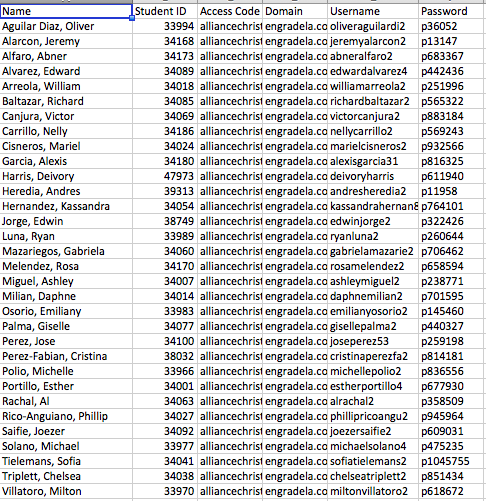 | Name | Student ID | Access Code | Domain | Username | Password |
|---|---|---|---|---|---|
| Aguilar Diaz, Oliver | 33994 | alliancechrist | engradela.co | oliveraguilardi2 | p36052 |
| Alarcon, Jeremy | 34168 | alliancechrist | engradela.co | jeremyalarcon2 | p13147 |
| Alfaro, Abner | 34173 | alliancechrist | engradela.co | abneralfaro2 | p683367 |
| Alvarez, Edward | 34089 | alliancechrist | engradela.co | edwardalvarez4 | p442436 |
| Arreola, William | 34018 | alliancechrist | engradela.co | williamarreola2 | p251996 |
| Baltazar, Richard | 34085 | alliancechrist | engradela.co | richardbaltazar2 | p565322 |
| Canjura, Victor | 34069 | alliancechrist | engradela.co | victorcanjura2 | p883184 |
| Carrillo, Nelly | 34186 | alliancechrist | engradela.co | nellycarrillo2 | p569243 |
| Cisneros, Mariel | 34024 | alliancechrist | engradela.co | marielcisneros2 | p932566 |
| Garcia, Alexis | 34180 | alliancechrist | engradela.co | alexisgarcia31 | p816325 |
| Harris, Deivory | 47973 | alliancechrist | engradela.co | deivoryharris | p611940 |
| Heredia, Andres | 39313 | alliancechrist | engradela.co | andresheredia2 | p11958 |
| Hernandez, Kassandra | 34054 | alliancechrist | engradela.co | kassandrahernan8 | p764101 |
| Jorge, Edwin | 38749 | alliancechrist | engradela.co | edwinjorge2 | p322426 |
| Luna, Ryan | 33989 | alliancechrist | engradela.co | ryanluna2 | p260644 |
| Mazariegos, Gabriela | 34060 | alliancechrist | engradela.co | gabrielamazarie2 | p706462 |
| Melendez, Rosa | 34170 | alliancechrist | engradela.co | rosamelendez2 | p658594 |
| Miguel, Ashley | 34007 | alliancechrist | engradela.co | ashleymiguel2 | p238771 |
| Milian, Daphne | 34014 | alliancechrist | engradela.co | daphnemilian2 | p701595 |
| Osorio, Emiliany | 33983 | alliancechrist | engradela.co | emilianyosorio2 | p145460 |
| Palma, Giselle | 34077 | alliancechrist | engradela.co | gisellepalma2 | p440327 |
| Perez, Jose | 34100 | alliancechrist | engradela.co | joseperez53 | p259198 |
| Perez-Fabian, Cristina | 38032 | alliancechrist | engradela.co | cristinaperezfa2 | p814181 |
| Polio, Michelle | 33966 | alliancechrist | engradela.co | michellepolio2 | p836556 |
| Portillo, Esther | 34001 | alliancechrist | engradela.co | estherportillo4 | p677930 |
| Rachal, Al | 34063 | alliancechrist | engradela.co | alrachal2 | p358509 |
| Rico-Anguiano, Phillip | 34027 | alliancechrist | engradela.co | phillipricoangu2 | p945964 |
| Saifie, Joezer | 34092 | alliancechrist | engradela.co | joezersaifie2 | p609031 |
| Solano, Michael | 33977 | alliancechrist | engradela.co | michaelsolano4 | p475235 |
| Tielemans, Sofia | 34041 | alliancechrist | engradela.co | sofiatielemans2 | p1045755 |
| Triplett, Chelsea | 34038 | alliancechrist | engradela.co | chelseatriplett2 | p851434 |
| Villatoro, Milton | 33970 | alliancechrist | engradela.co | miltonvillatoro2 | p618672 |